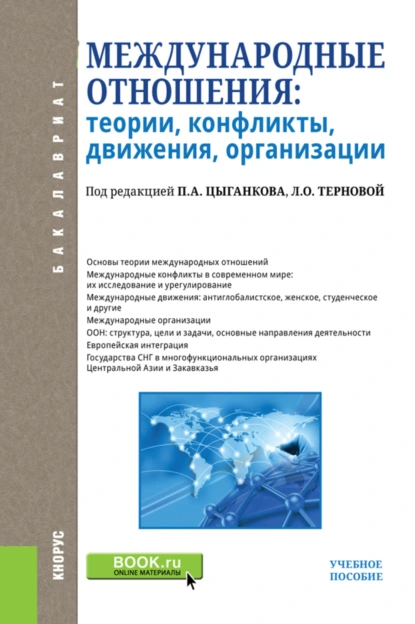 БАКАЛАВРИАТ

МЕЖДУНАРОДНЫЕ ОТНОШЕНИЯ: теории, конфликты, движения, организации

Под редакцией П.А. ЦЫГАНКОВА, Л.О. ТЕРНОВОЙ

Основы теории международных отношений
Международные конфликты в современном мире: их исследование и урегулирование
Международные движения: антиглобалистское, женское, студенческое и другие
Международные организации
ООН: структура, цели и задачи, основные направления деятельности
Европейская интеграция
Государства СНГ в многофункциональных организациях Центральной Азии и Закавказья

КНОРУС

BOOK.ru
ONLINE МАТЕРИАЛЫ

УЧЕБНОЕ ПОСОБИЕ